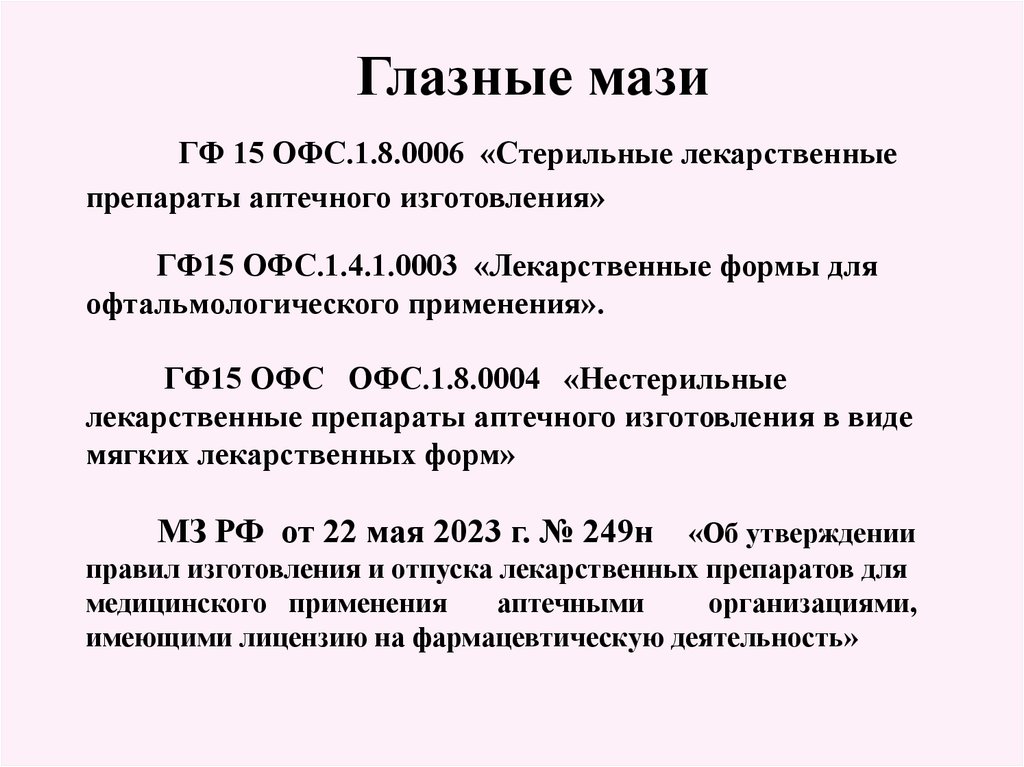 Глазные мази

ГФ 15 ОФС.1.8.0006 «Стерильные лекарственные препараты аптечного изготовления»

ГФ15 ОФС.1.4.1.0003 «Лекарственные формы для офтальмологического применения».

ГФ15 ОФС ОФС.1.8.0004 «Нестерильные лекарственные препараты аптечного изготовления в виде мягких лекарственных форм»

МЗ РФ от 22 мая 2023 г. № 249н «Об утверждении правил изготовления и отпуска лекарственных препаратов для медицинского применения аптечными организациями, имеющими лицензию на фармацевтическую деятельность»